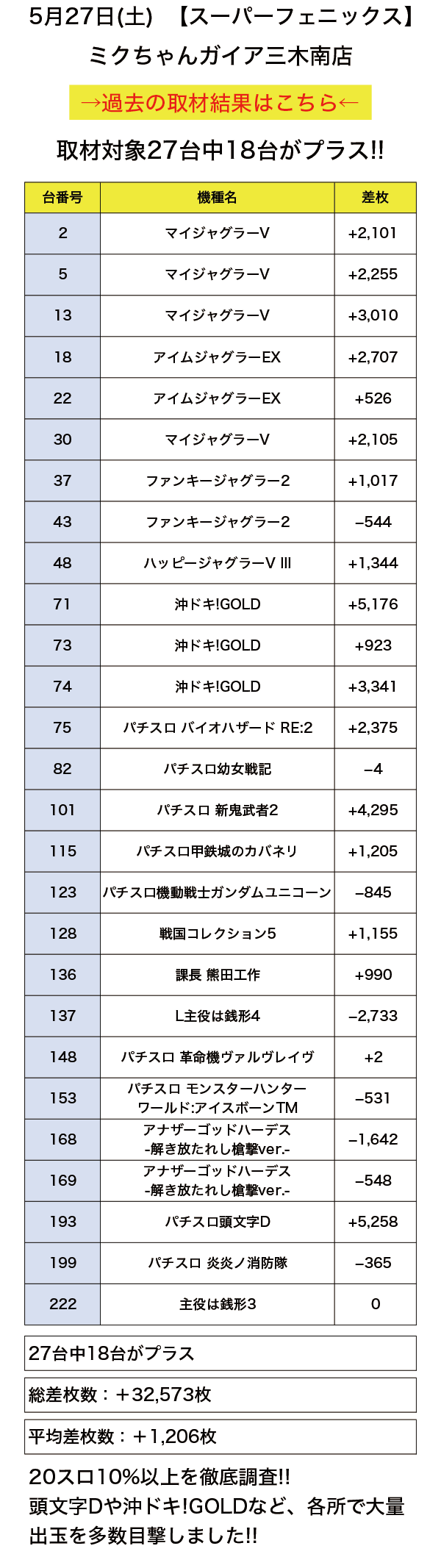 5月27日(土)　【スーパーフェニックス】
ミクちゃんガイア三木南店

→過去の取材結果はこちら←

取材対象27台中18台がプラス!!

| 台番号 | 機種名 | 差枚 |
|---|---|---|
| 2 | マイジャグラーV | +2,101 |
| 5 | マイジャグラーV | +2,255 |
| 13 | マイジャグラーV | +3,010 |
| 18 | アイムジャグラーEX | +2,707 |
| 22 | アイムジャグラーEX | +526 |
| 30 | マイジャグラーV | +2,105 |
| 37 | ファンキージャグラー2 | +1,017 |
| 43 | ファンキージャグラー2 | −544 |
| 48 | ハッピージャグラーV III | +1,344 |
| 71 | 沖ドキ!GOLD | +5,176 |
| 73 | 沖ドキ!GOLD | +923 |
| 74 | 沖ドキ!GOLD | +3,341 |
| 75 | パチスロ バイオハザード RE:2 | +2,375 |
| 82 | パチスロ幼女戦記 | −4 |
| 101 | パチスロ 新鬼武者2 | +4,295 |
| 115 | パチスロ甲鉄城のカバネリ | +1,205 |
| 123 | パチスロ機動戦士ガンダムユニコーン | −845 |
| 128 | 戦国コレクション5 | +1,155 |
| 136 | 課長 熊田工作 | +990 |
| 137 | L主役は銭形4 | −2,733 |
| 148 | パチスロ 革命機ヴァルヴレイヴ | +2 |
| 153 | パチスロ モンスターハンター ワールド:アイスボーンTM | −531 |
| 168 | アナザーゴッドハーデス -解き放たれし槍撃ver.- | −1,642 |
| 169 | アナザーゴッドハーデス -解き放たれし槍撃ver.- | −548 |
| 193 | パチスロ頭文字D | +5,258 |
| 199 | パチスロ 炎炎ノ消防隊 | −365 |
| 222 | 主役は銭形3 | 0 |

27台中18台がプラス

総差枚数：＋32,573枚

平均差枚数：＋1,206枚

20スロ10%以上を徹底調査!!
頭文字Dや沖ドキ!GOLDなど、各所で大量出玉を多数目撃しました!!